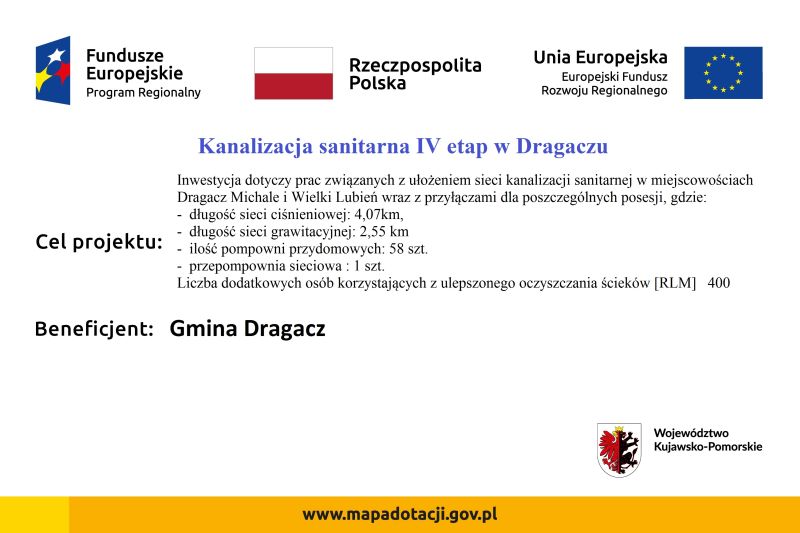 Fundusze Europejskie
Program Regionalny

Rzeczpospolita Polska

Unia Europejska
Europejski Fundusz Rozwoju Regionalnego

Kanalizacja sanitarna IV etap w Dragaczu

Cel projektu:

Inwestycja dotyczy prac związanych z ułożeniem sieci kanalizacji sanitarnej w miejscowościach Dragacz Michale i Wielki Lubień wraz z przyłączami dla poszczególnych posesji, gdzie:
- długość sieci ciśnieniowej: 4,07km,
- długość sieci grawitacyjnej: 2,55 km
- ilość pompowni przydomowych: 58 szt.
- przepompownia sieciowa : 1 szt.
Liczba dodatkowych osób korzystających z ulepszonego oczyszczania ścieków [RLM] 400

Beneficjent: Gmina Dragacz

Województwo Kujawsko-Pomorskie

www.mapadotacji.gov.pl